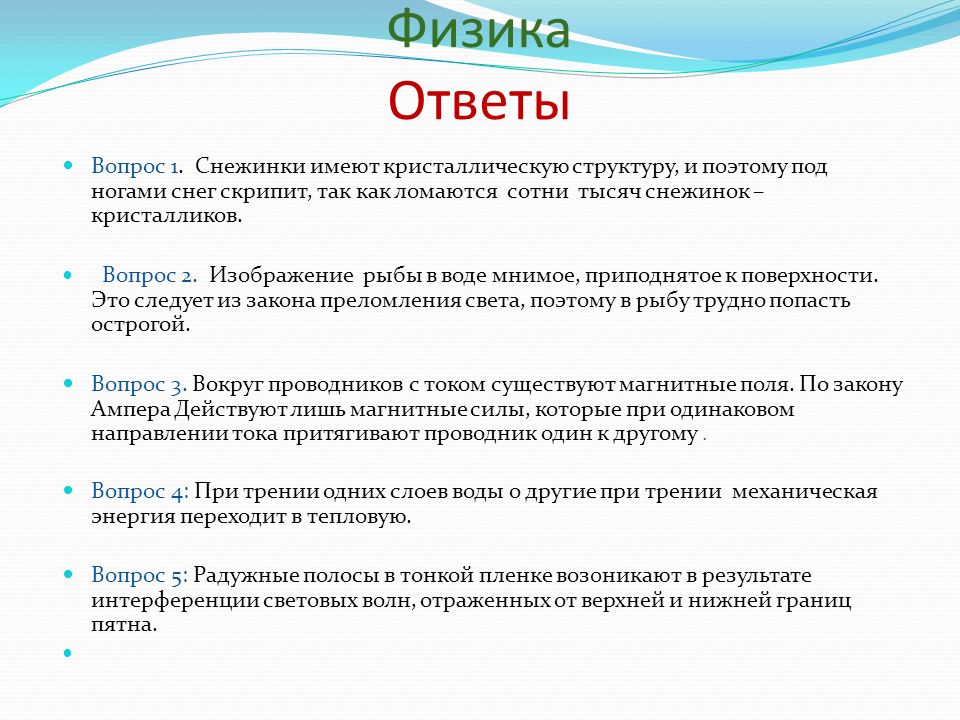 Физика
Ответы

Вопрос 1. Снежинки имеют кристаллическую структуру, и поэтому под ногами снег скрипит, так как ломаются сотни тысяч снежинок – кристалликов.

Вопрос 2. Изображение рыбы в воде мнимое, приподнятое к поверхности. Это следует из закона преломления света, поэтому в рыбу трудно попасть острогой.

Вопрос 3. Вокруг проводников с током существуют магнитные поля. По закону Ампера Действуют лишь магнитные силы, которые при одинаковом направлении тока притягивают проводник один к другому .

Вопрос 4: При трении одних слоев воды о другие при трении механическая энергия переходит в тепловую.

Вопрос 5: Радужные полосы в тонкой пленке возоникают в результате интерференции световых волн, отраженных от верхней и нижней границ пятна.